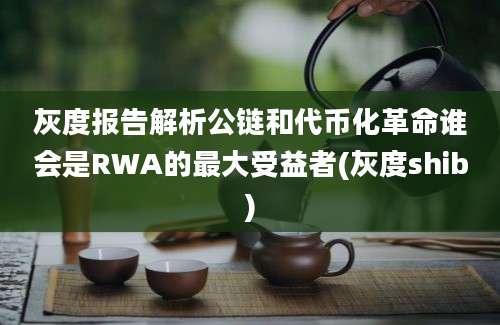 灰度报告解析公链和代币化革命谁会是RWA的最大受益者(灰度shib)